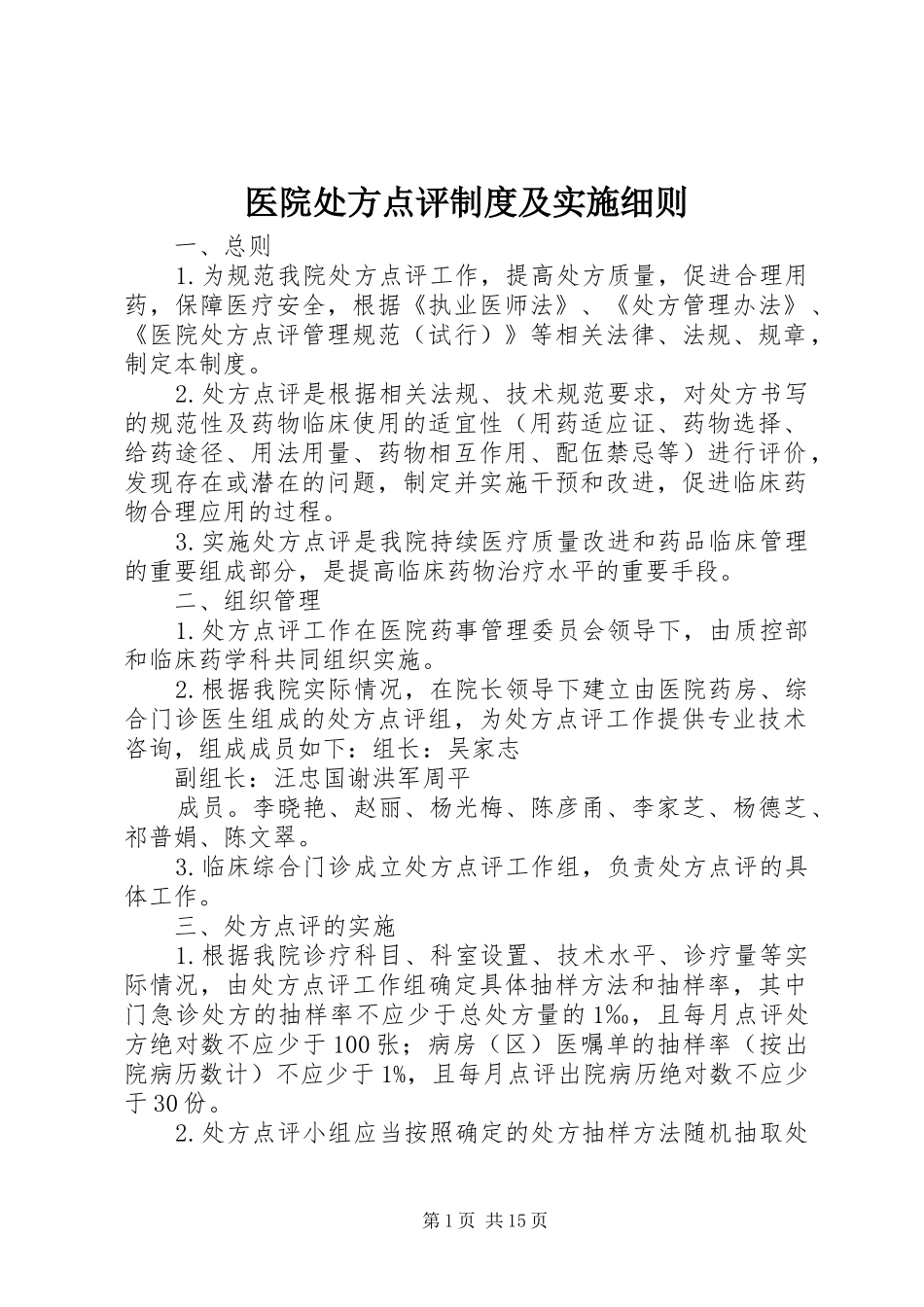 医院处方点评制度及实施细则

一、总则

1.为规范我院处方点评工作，提高处方质量，促进合理用药，保障医疗安全，根据《执业医师法》、《处方管理办法》、《医院处方点评管理规范（试行）》等相关法律、法规、规章，制定本制度。

2.处方点评是根据相关法规、技术规范要求，对处方书写的规范性及药物临床使用的适宜性（用药适应证、药物选择、给药途径、用法用量、药物相互作用、配伍禁忌等）进行评价，发现存在或潜在的问题，制定并实施干预和改进，促进临床药物合理应用的过程。

3.实施处方点评是我院持续医疗质量改进和药品临床管理的重要组成部分，是提高临床药物治疗水平的重要手段。

二、组织管理

1.处方点评工作在医院药事管理委员会领导下，由质控部和临床药学科共同组织实施。

2.根据我院实际情况，在院长领导下建立由医院药房、综合门诊医生组成的处方点评组，为处方点评工作提供专业技术咨询，组成成员如下：组长：吴家志

副组长：汪忠国谢洪军周平

成员。李晓艳、赵丽、杨光梅、陈彦甬、李家芝、杨德芝、祁普娟、陈文翠。

3.临床综合门诊成立处方点评工作组，负责处方点评的具体工作。

三、处方点评的实施

1.根据我院诊疗科目、科室设置、技术水平、诊疗量等实际情况，由处方点评工作组确定具体抽样方法和抽样率，其中门急诊处方的抽样率不应少于总处方量的1‰，且每月点评处方绝对数不应少于100张；病房（区）医嘱单的抽样率（按出院病历数计）不应少于1%，且每月点评出院病历绝对数不应少于30份。

2.处方点评小组应当按照确定的处方抽样方法随机抽取处

第1页 共15页